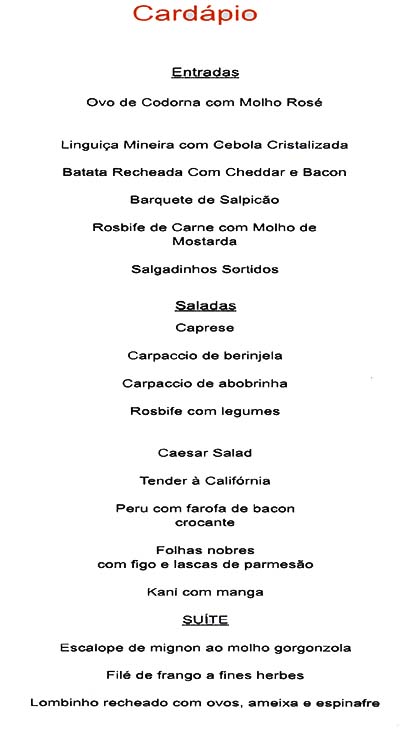 Cardápio

Entradas

Ovo de Codorna com Molho Rosé

Linguiça Mineira com Cebola Cristalizada

Batata Recheada Com Cheddar e Bacon

Barquete de Salpicão

Rosbife de Carne com Molho de Mostarda

Salgadinhos Sortidos

Saladas

Caprese

Carpaccio de berinjela

Carpaccio de abobrinha

Rosbife com legumes

Caesar Salad

Tender à Califórnia

Peru com farofa de bacon crocante

Folhas nobres com figo e lascas de parmesão

Kani com manga

SUÍTE

Escalope de mignon ao molho gorgonzola

Filé de frango a fines herbes

Lombinho recheado com ovos, ameixa e espinafre